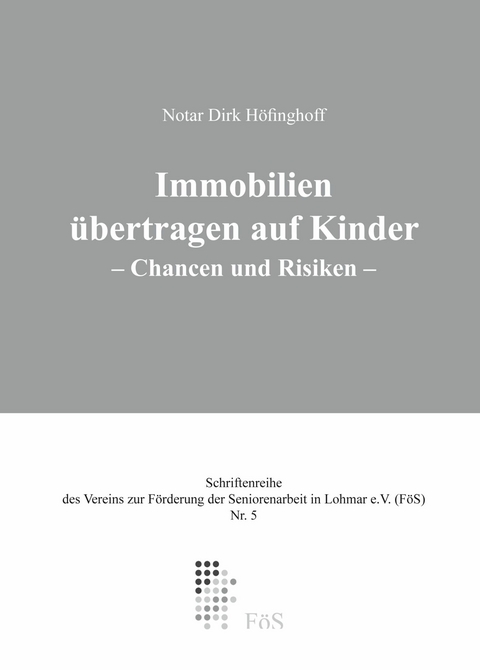 Notar Dirk Höfinghoff

Immobilien übertragen auf Kinder
– Chancen und Risiken –

Schriftenreihe
des Vereins zur Förderung der Seniorenarbeit in Lohmar e.V. (FöS)
Nr. 5

FöS